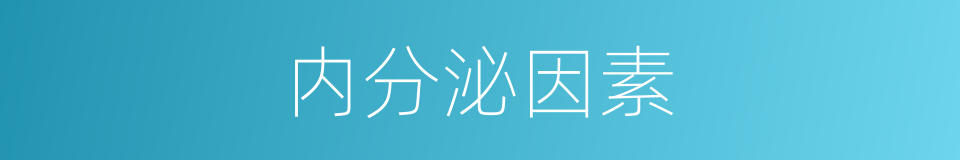 内分泌因素